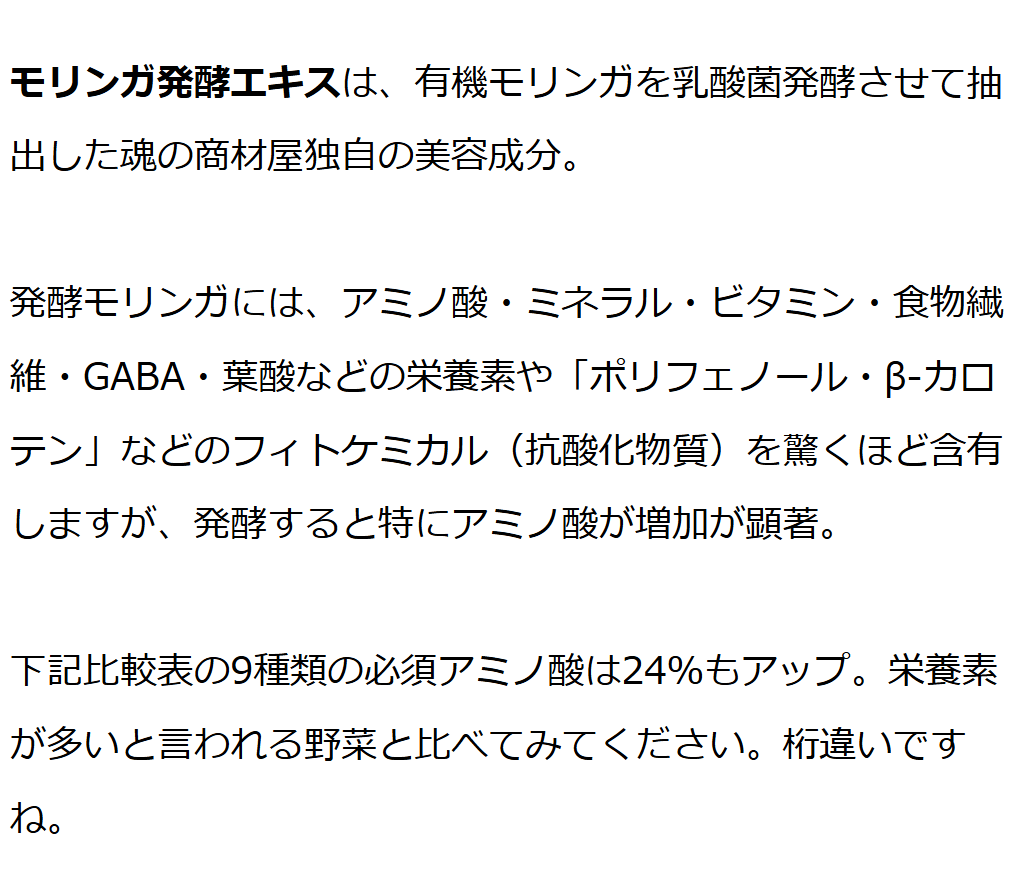 モリンガ発酵エキスは、有機モリンガを乳酸菌発酵させて抽出した魂の商材屋独自の美容成分。

発酵モリンガには、アミノ酸・ミネラル・ビタミン・食物繊維・GABA・葉酸などの栄養素や「ポリフェノール・β-カロテン」などのフィトケミカル（抗酸化物質）を驚くほど含有しますが、発酵すると特にアミノ酸が増加が顕著。

下記比較表の9種類の必須アミノ酸は24%もアップ。栄養素が多いと言われる野菜と比べてみてください。桁違いですね。